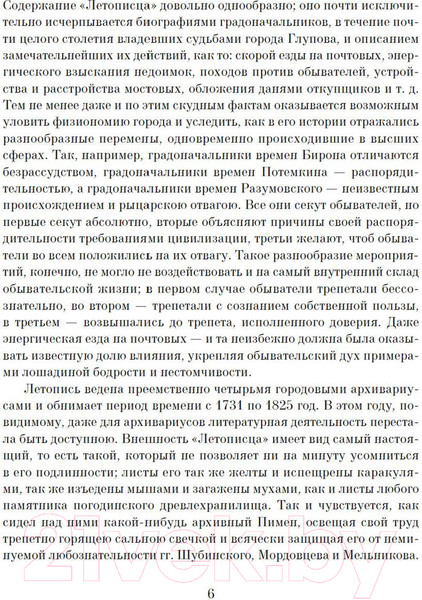 Содержание «Летописца» довольно однообразно; оно почти исключительно исчерпывается биографиями градоначальников, в течение почти целого столетия владевших судьбами города Глупова, и описанием замечательнейших их действий, как то: скорой езды на почтовых, энергического взыскания недоимок, походов против обывателей, устройства и расстройства мостовых, обложения данями откупщиков и т. д. Тем не менее даже и по этим скудным фактам оказывается возможным уловить физиономию города и уследить, как в его истории отражались разнообразные перемены, одновременно происходившие в высших сферах. Так, например, градоначальники времен Бирона отличаются безрассудством, градоначальники времен Потемкина — распорядительностью, а градоначальники времен Разумовского — неизвестным происхождением и рыцарскою отвагою. Все они секут обывателей, но первые секут абсолютно, вторые объясняют причины своей распорядительности требованиями цивилизации, третьи желают, чтоб обыватели во всем положились на их отвагу. Такое разнообразие мероприятий, конечно, не могло не воздействовать и на самый внутренний склад обывательской жизни; в первом случае обыватели трепетали бессознательно, во втором — трепетали с сознанием собственной пользы, в третьем — возвышались до трепета, исполненного доверия. Даже энергическая езда на почтовых — и та неизбежно должна была оказывать известную долю влияния, укрепляя обывательский дух примерами лошадиной бодрости и нестомчивости.

Летопись ведена преемственно четырьмя городовыми архивариусами и обнимает период времени с 1731 по 1825 год. В этом году, по-видимому, даже для архивариусов литературная деятельность перестала быть доступною. Внешность «Летописца» имеет вид самый настоящий, то есть такой, который не позволяет ни на минуту усомниться в его подлинности; листы его так же желты и испещрены каракулями, так же изъедены мышами и загажены мухами, как и листы любого памятника погодинского древлехранилища. Так и чувствуется, как сидел над ними какой-нибудь архивный Пимен, освещая свой труд трепетно горящею сальною свечкой и всячески защищая его от неминуемой любознательности гг. Шубинского, Мордовцева и Мельникова.

6

21vek.by